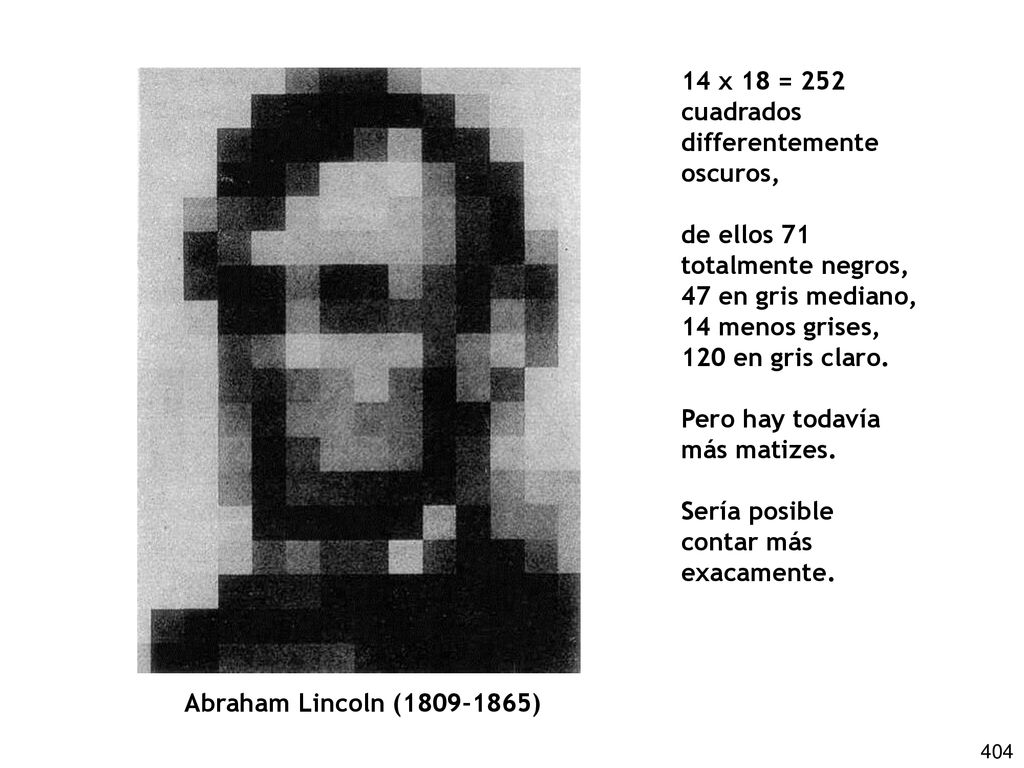 14 x 18 = 252 cuadrados differentemente oscuros,

de ellos 71 totalmente negros, 47 en gris mediano, 14 menos grises, 120 en gris claro.

Pero hay todavía más matizes.

Sería posible contar más exacamente.

Abraham Lincoln (1809-1865)

404